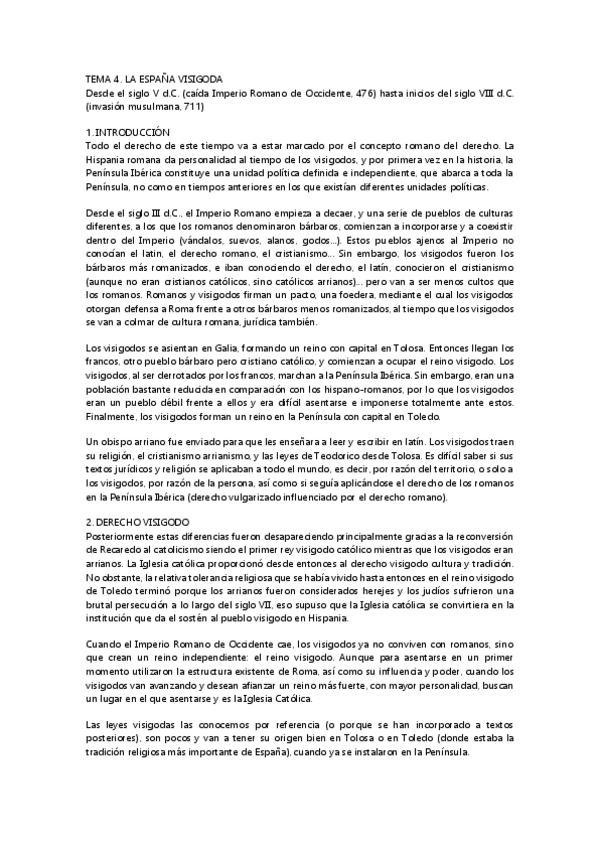 TEMA 4. LA ESPAÑA VISIGODA
Desde el siglo V d.C. (caída Imperio Romano de Occidente, 476) hasta inicios del siglo VIII d.C. (invasión musulmana, 711)

1. INTRODUCCIÓN
Todo el derecho de este tiempo va a estar marcado por el concepto romano del derecho. La Hispania romana da personalidad al tiempo de los visigodos, y por primera vez en la historia, la Península Ibérica constituye una unidad política definida e independiente, que abarca a toda la Península, no como en tiempos anteriores en los que existían diferentes unidades políticas.

Desde el siglo III d.C., el Imperio Romano empieza a decaer, y una serie de pueblos de culturas diferentes, a los que los romanos denominaron bárbaros, comienzan a incorporarse y a coexistir dentro del Imperio (vándalos, suevos, alanos, godos...). Estos pueblos ajenos al Imperio no conocían el latín, el derecho romano, el cristianismo... Sin embargo, los visigodos fueron los bárbaros más romanizados, e iban conociendo el derecho, el latín, conocieron el cristianismo (aunque no eran cristianos católicos, sino católicos arrianos)... pero van a ser menos cultos que los romanos. Romanos y visigodos firman un pacto, una foedera, mediante el cual los visigodos otorgan defensa a Roma frente a otros bárbaros menos romanizados, al tiempo que los visigodos se van a colmar de cultura romana, jurídica también.

Los visigodos se asientan en Galia, formando un reino con capital en Tolosa. Entonces llegan los francos, otro pueblo bárbaro pero cristiano católico, y comienzan a ocupar el reino visigodo. Los visigodos, al ser derrotados por los francos, marchan a la Península Ibérica. Sin embargo, eran una población bastante reducida en comparación con los hispano-romanos, por lo que los visigodos eran un pueblo débil frente a ellos y era difícil asentarse e imponerse totalmente ante estos. Finalmente, los visigodos forman un reino en la Península con capital en Toledo.

Un obispo arriano fue enviado para que les enseñara a leer y escribir en latín. Los visigodos traen su religión, el cristianismo arrianismo, y las leyes de Teodorico desde Tolosa. Es difícil saber si sus textos jurídicos y religión se aplicaban a todo el mundo, es decir, por razón del territorio, o solo a los visigodos, por razón de la persona, así como si seguía aplicándose el derecho de los romanos en la Península Ibérica (derecho vulgarizado influenciado por el derecho romano).

2. DERECHO VISIGODO
Posteriormente estas diferencias fueron desapareciendo principalmente gracias a la reconversión de Recaredo al catolicismo siendo el primer rey visigodo católico mientras que los visigodos eran arrianos. La Iglesia católica proporcionó desde entonces al derecho visigodo cultura y tradición. No obstante, la relativa tolerancia religiosa que se había vivido hasta entonces en el reino visigodo de Toledo terminó porque los arrianos fueron considerados herejes y los judíos sufrieron una brutal persecución a lo largo del siglo VII, eso supuso que la Iglesia católica se convirtiera en la institución que da el sostén al pueblo visigodo en Hispania.

Cuando el Imperio Romano de Occidente cae, los visigodos ya no conviven con romanos, sino que crean un reino independiente: el reino visigodo. Aunque para asentarse en un primer momento utilizaron la estructura existente de Roma, así como su influencia y poder, cuando los visigodos van avanzando y desean afianzar un reino más fuerte, con mayor personalidad, buscan un lugar en el que asentarse y es la Iglesia Católica.

Las leyes visigodas las conocemos por referencia (o porque se han incorporado a textos posteriores), son pocos y van a tener su origen bien en Tolosa o en Toledo (donde estaba la tradición religiosa más importante de España), cuando ya se instalaron en la Península.